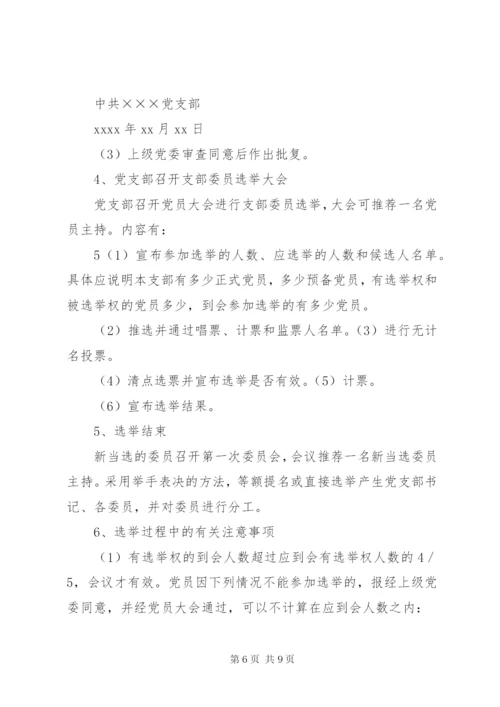 中共×××党支部

xxxx 年 xx 月 xx 日

（3）上级党委审查同意后作出批复。

4、党支部召开支部委员选举大会

党支部召开党员大会进行支部委员选举，大会可推荐一名党员主持。内容有：

5（1）宣布参加选举的人数、应选举的人数和候选人名单。具体应说明本支部有多少正式党员，多少预备党员，有选举权和被选举权的党员多少，到会参加选举的有多少党员。

（2）推选并通过唱票、计票和监票人名单。（3）进行无计名投票。

（4）清点选票并宣布选举是否有效。（5）计票。

（6）宣布选举结果。

5、选举结束

新当选的委员召开第一次委员会，会议推荐一名新当选委员主持。采用举手表决的方法，等额提名或直接选举产生党支部书记、各委员，并对委员进行分工。

6、选举过程中的有关注意事项

（1）有选举权的到会人数超过应到会有选举权人数的 4／5，会议才有效。党员因下列情况不能参加选举的，报经上级党委同意，并经党员大会通过，可以不计算在应到会人数之内：

第 6 页 共 9 页